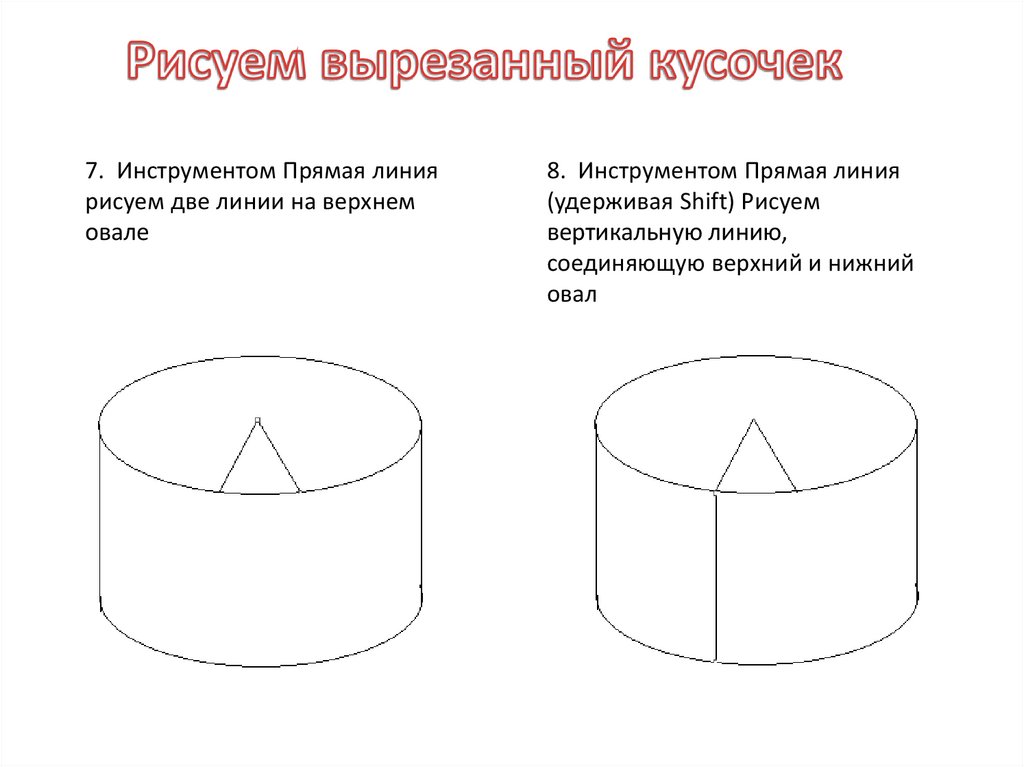 Рисуем вырезанный кусочек

7. Инструментом Прямая линия рисуем две линии на верхнем овале

8. Инструментом Прямая линия (удерживая Shift) Рисуем вертикальную линию, соединяющую верхний и нижний овал